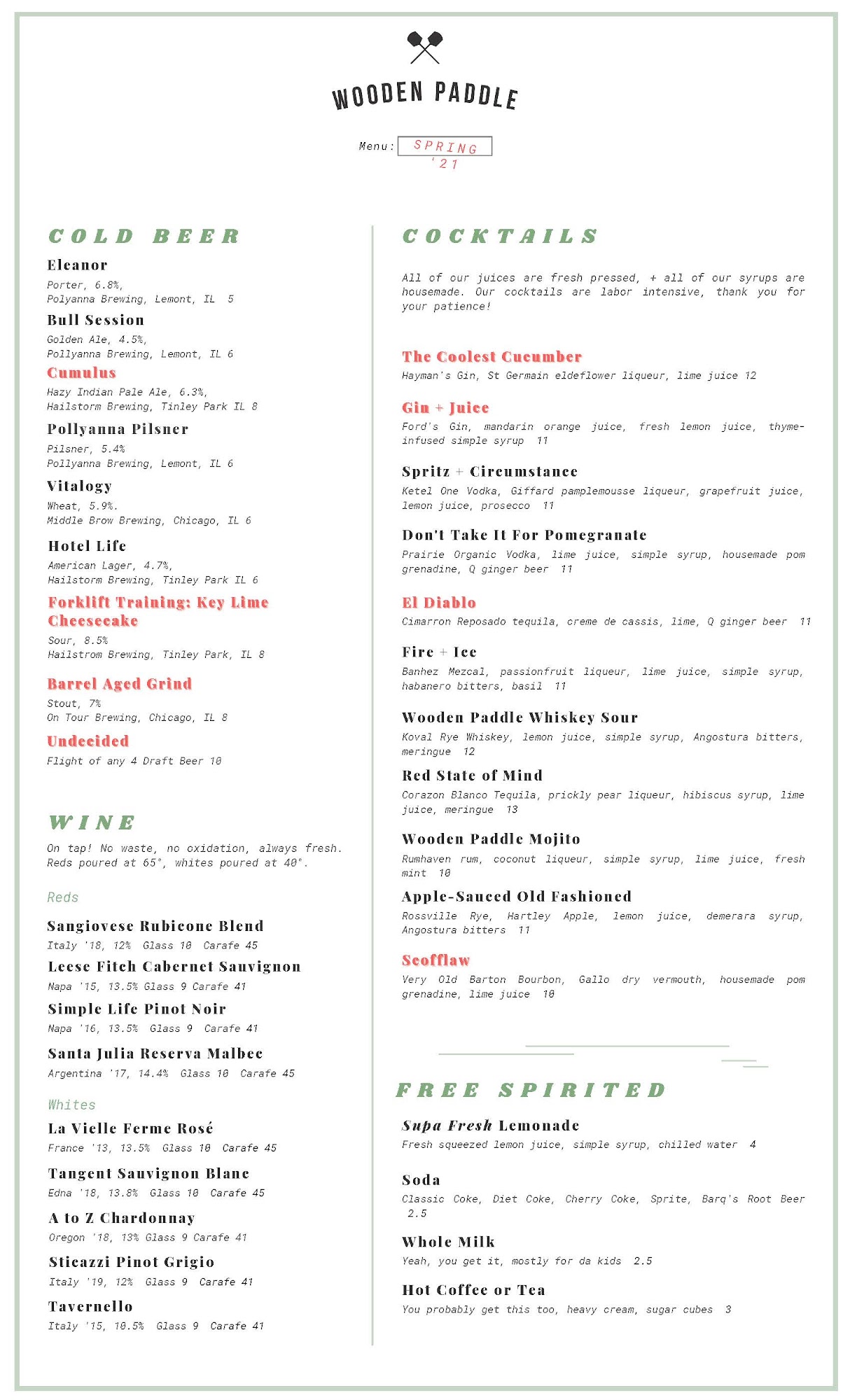 WOODEN PADDLE

Menu: SPRING '21

COLD BEER

Eleanor
Porter, 6.8%,
Polyanna Brewing, Lemont, IL 5

Bull Session
Golden Ale, 4.5%,
Pollyanna Brewing, Lemont, IL 6

Cumulus
Hazy Indian Pale Ale, 6.3%,
Hailstorm Brewing, Tinley Park IL 8

Pollyanna Pilsner
Pilsner, 5.4%
Pollyanna Brewing, Lemont, IL 6

Vitalogy
Wheat, 5.9%.
Middle Brow Brewing, Chicago, IL 6

Hotel Life
American Lager, 4.7%,
Hailstorm Brewing, Tinley Park IL 6

Forklift Training: Key Lime Cheesecake
Sour, 8.5%
Hailstrom Brewing, Tinley Park, IL 8

Barrel Aged Grind
Stout, 7%
On Tour Brewing, Chicago, IL 8

Undecided
Flight of any 4 Draft Beer 10

WINE

On tap! No waste, no oxidation, always fresh. Reds poured at 65°, whites poured at 40°.

Reds

Sangiovese Rubicone Blend
Italy '18, 12% Glass 10 Carafe 45

Leese Fitch Cabernet Sauvignon
Napa '15, 13.5% Glass 9 Carafe 41

Simple Life Pinot Noir
Napa '16, 13.5% Glass 9 Carafe 41

Santa Julia Reserva Malbec
Argentina '17, 14.4% Glass 10 Carafe 45

Whites

La Vielle Ferme Rosé
France '13, 13.5% Glass 10 Carafe 45

Tangent Sauvignon Blanc
Edna '18, 13.8% Glass 10 Carafe 45

A to Z Chardonnay
Oregon '18, 13% Glass 9 Carafe 41

Sticazzi Pinot Grigio
Italy '19, 12% Glass 9 Carafe 41

Tavernello
Italy '15, 10.5% Glass 9 Carafe 41

COCKTAILS

All of our juices are fresh pressed, + all of our syrups are housemade. Our cocktails are labor intensive, thank you for your patience!

The Coolest Cucumber
Hayman's Gin, St Germain eldeflower liqueur, lime juice 12

Gin + Juice
Ford's Gin, mandarin orange juice, fresh lemon juice, thyme-infused simple syrup 11

Spritz + Circumstance
Ketel One Vodka, Giffard pamplemousse liqueur, grapefruit juice, lemon juice, prosecco 11

Don't Take It For Pomegranate
Prairie Organic Vodka, lime juice, simple syrup, housemade pom grenadine, Q ginger beer 11

El Diablo
Cimarron Reposado tequila, creme de cassis, lime, Q ginger beer 11

Fire + Ice
Banhez Mezcal, passionfruit liqueur, lime juice, simple syrup, habanero bitters, basil 11

Wooden Paddle Whiskey Sour
Koval Rye Whiskey, lemon juice, simple syrup, Angostura bitters, meringue 12

Red State of Mind
Corazon Blanco Tequila, prickly pear liqueur, hibiscus syrup, lime juice, meringue 13

Wooden Paddle Mojito
Rumhaven rum, coconut liqueur, simple syrup, lime juice, fresh mint 10

Apple-Sauced Old Fashioned
Rossville Rye, Hartley Apple, lemon juice, demerara syrup, Angostura bitters 11

Scofflaw
Very Old Barton Bourbon, Gallo dry vermouth, housemade pom grenadine, lime juice 10

FREE SPIRITED

Supa Fresh Lemonade
Fresh squeezed lemon juice, simple syrup, chilled water 4

Soda
Classic Coke, Diet Coke, Cherry Coke, Sprite, Barq's Root Beer 2.5

Whole Milk
Yeah, you get it, mostly for da kids 2.5

Hot Coffee or Tea
You probably get this too, heavy cream, sugar cubes 3